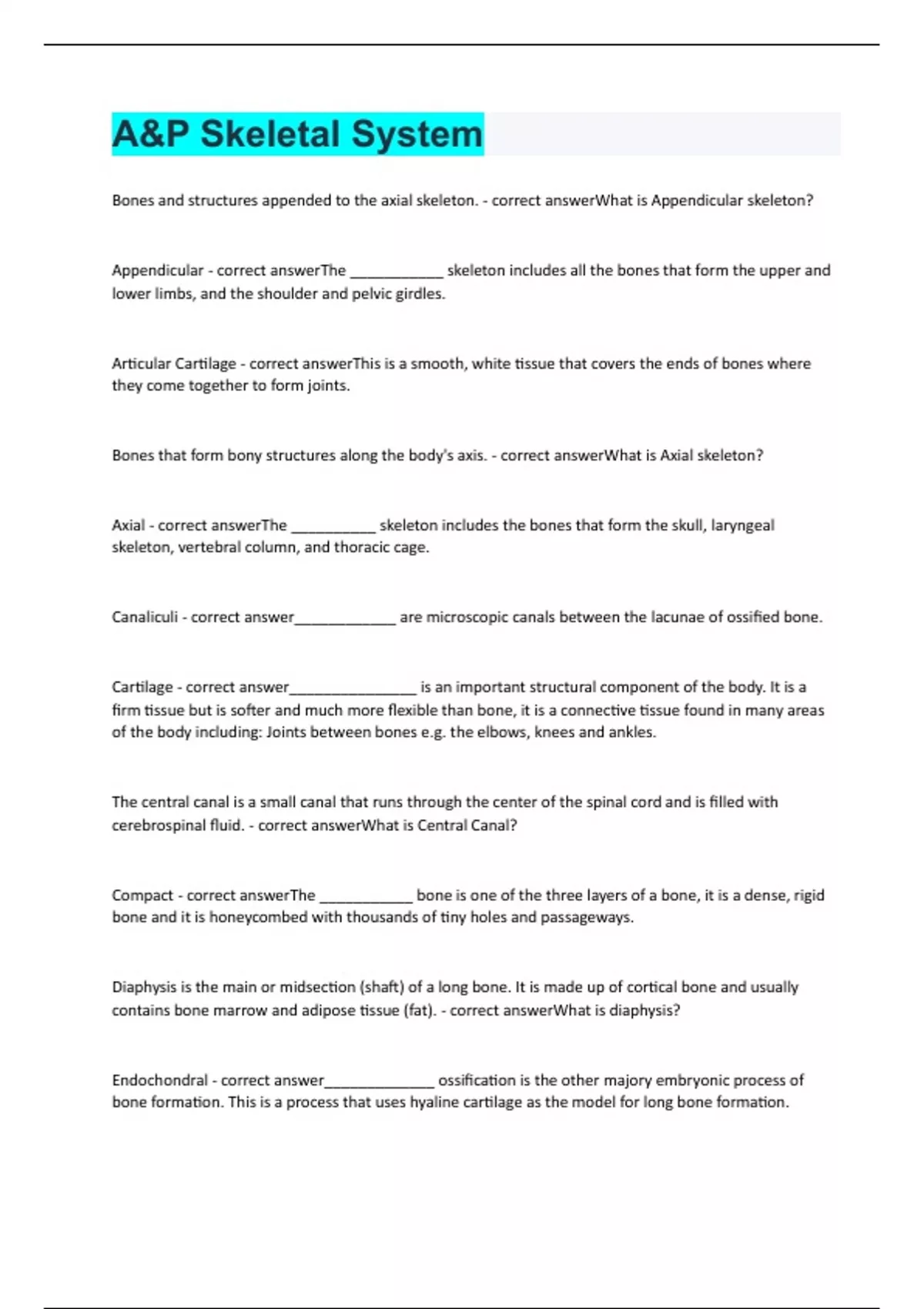 A&P Skeletal System

Bones and structures appended to the axial skeleton. - correct answerWhat is Appendicular skeleton?

Appendicular - correct answerThe ____________ skeleton includes all the bones that form the upper and lower limbs, and the shoulder and pelvic girdles.

Articular Cartilage - correct answerThis is a smooth, white tissue that covers the ends of bones where they come together to form joints.

Bones that form bony structures along the body's axis. - correct answerWhat is Axial skeleton?

Axial - correct answerThe ___________ skeleton includes the bones that form the skull, laryngeal skeleton, vertebral column, and thoracic cage.

Canaliculi - correct answer_____________ are microscopic canals between the lacunae of ossified bone.

Cartilage - correct answer________________ is an important structural component of the body. It is a firm tissue but is softer and much more flexible than bone, it is a connective tissue found in many areas of the body including: Joints between bones e.g. the elbows, knees and ankles.

The central canal is a small canal that runs through the center of the spinal cord and is filled with cerebrospinal fluid. - correct answerWhat is Central Canal?

Compact - correct answerThe ____________ bone is one of the three layers of a bone, it is a dense, rigid bone and it is honeycombed with thousands of tiny holes and passageways.

Diaphysis is the main or midsection (shaft) of a long bone. It is made up of cortical bone and usually contains bone marrow and adipose tissue (fat). - correct answerWhat is diaphysis?

Endochondral - correct answer______________ ossification is the other majory embryonic process of bone formation. This is a process that uses hyaline cartilage as the model for long bone formation.